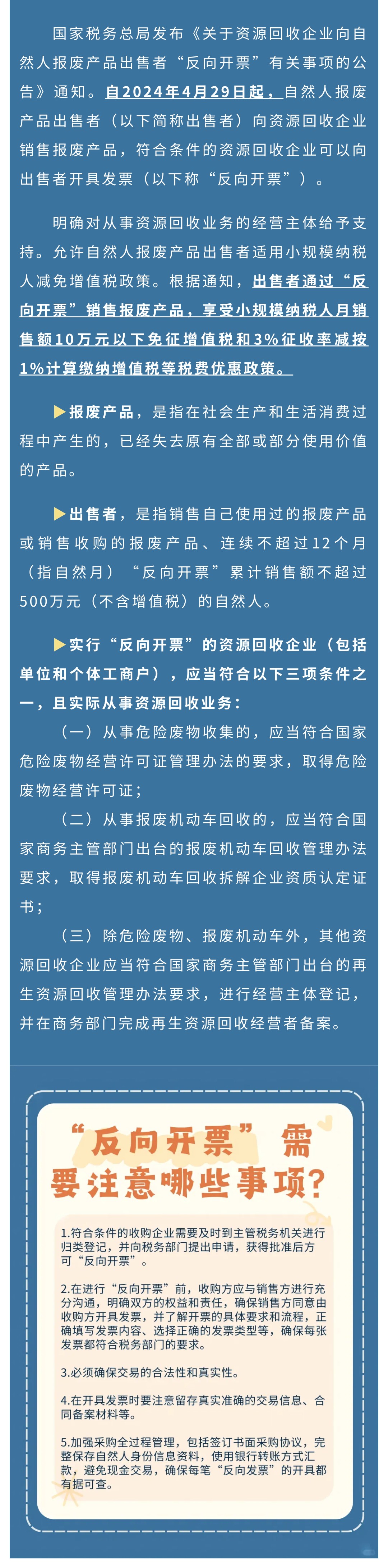 国家税务总局发布《关于资源回收企业向自然人报废产品出售者“反向开票”有关事项的公告》通知。自2024年4月29日起，自然人报废产品出售者（以下简称出售者）向资源回收企业销售报废产品，符合条件的资源回收企业可以向出售者开具发票（以下称“反向开票”）。

明确对从事资源回收业务的经营主体给予支持。允许自然人报废产品出售者适用小规模纳税人减免增值税政策。根据通知，出售者通过“反向开票”销售报废产品，享受小规模纳税人月销售额10万元以下免征增值税和3%征收率减按1%计算缴纳增值税等税费优惠政策。

▶报废产品，是指在社会生产和生活消费过程中产生的，已经失去原有全部或部分使用价值的产品。

▶出售者，是指销售自己使用过的报废产品或销售收购的报废产品、连续不超过12个月（指自然月）“反向开票”累计销售额不超过500万元（不含增值税）的自然人。

▶实行“反向开票”的资源回收企业（包括单位和个体工商户），应当符合以下三项条件之一，且实际从事资源回收业务：

（一）从事危险废物收集的，应当符合国家危险废物经营许可证管理办法的要求，取得危险废物经营许可证；

（二）从事报废机动车回收的，应当符合国家商务主管部门出台的报废机动车回收管理办法要求，取得报废机动车回收拆解企业资质认定证书；

（三）除危险废物、报废机动车外，其他资源回收企业应当符合国家商务主管部门出台的再生资源回收管理办法要求，进行经营主体登记，并在商务部门完成再生资源回收经营者备案。

“反向开票”需要注意哪些事项？

1.符合条件的收购企业需要及时到主管税务机关进行归类登记，并向税务部门提出申请，获得批准后方可“反向开票”。

2.在进行“反向开票”前，收购方应与销售方进行充分沟通，明确双方的权益和责任，确保销售方同意由收购方开具发票，并了解开票的具体要求和流程，正确填写发票内容、选择正确的发票类型等，确保每张发票都符合税务部门的要求。

3.必须确保交易的合法性和真实性。

4.在开具发票时要注意留存真实准确的交易信息、合同备案材料等。

5.加强采购全过程管理，包括签订书面采购协议，完整保存自然人身份信息资料，使用银行转账方式汇款，避免现金交易，确保每笔“反向发票”的开具都有据可查。